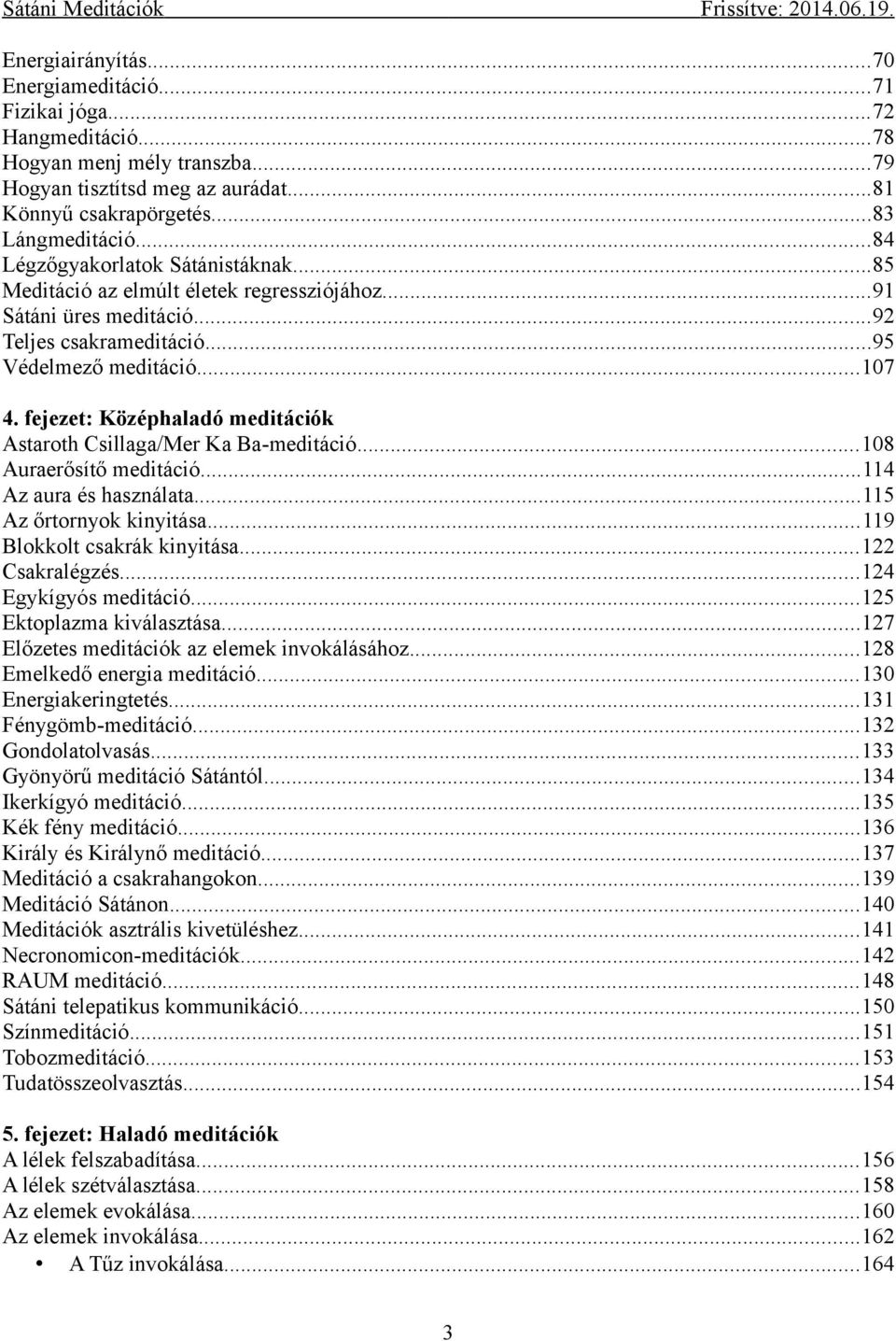 Sátáni Meditációk Frissítve: 2014.06.19.

Energiairányítás...70
Energiameditáció...71
Fizikai jóga...72
Hangmeditáció...78
Hogyan menj mély transzba...79
Hogyan tisztítsd meg az aurádat...81
Könnyű csakrapörgetés...83
Lángmeditáció...84
Légzőgyakorlatok Sátánistáknak...85
Meditáció az elmúlt életek regressziójához...91
Sátáni üres meditáció...92
Teljes csakrameditáció...95
Védelmező meditáció...107

4. fejezet: Középhaladó meditációk
Astaroth Csillaga/Mer Ka Ba-meditáció...108
Auraerősítő meditáció...114
Az aura és használata...115
Az őrtornyok kinyitása...119
Blokkolt csakrák kinyitása...122
Csakralégzés...124
Egykígyós meditáció...125
Ektoplazma kiválasztása...127
Előzetes meditációk az elemek invokálásához...128
Emelkedő energia meditáció...130
Energiakeringtetés...131
Fénygömb-meditáció...132
Gondolatolvasás...133
Gyönyörű meditáció Sátántól...134
Ikerkígyó meditáció...135
Kék fény meditáció...136
Király és Királynő meditáció...137
Meditáció a csakrahangokon...139
Meditáció Sátánon...140
Meditációk asztrális kivetüléshez...141
Necronomicon-meditációk...142
RAUM meditáció...148
Sátáni telepatikus kommunikáció...150
Színmeditáció...151
Tobozmeditáció...153
Tudatösszeolvasztás...154

5. fejezet: Haladó meditációk
A lélek felszabadítása...156
A lélek szétválasztása...158
Az elemek evokálása...160
Az elemek invokálása...162
• A Tűz invokálása...164

3